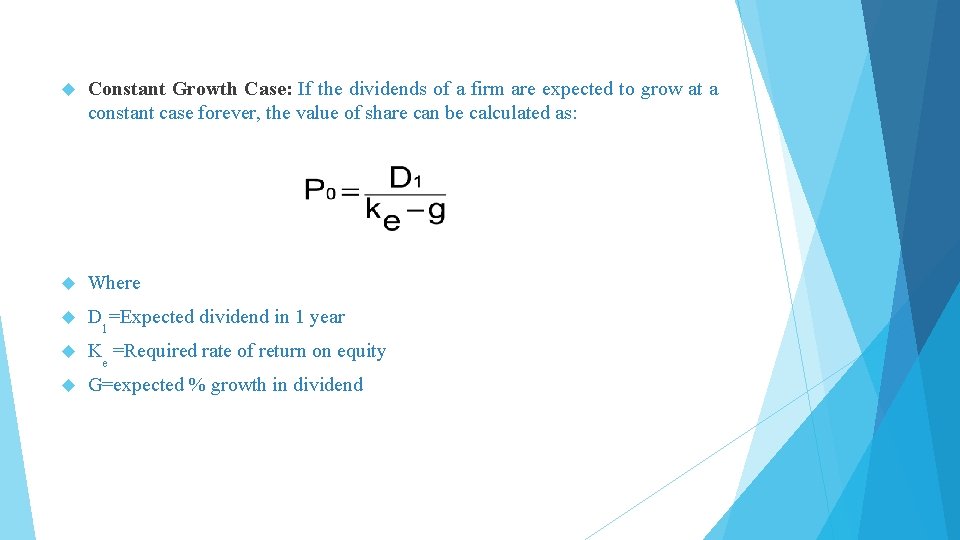 Constant Growth Case: If the dividends of a firm are expected to grow at a constant case forever, the value of share can be calculated as:

$P_0 = \frac{D_1}{k_e - g}$

Where

$D_1$=Expected dividend in 1 year

$K_e$=Required rate of return on equity

G=expected % growth in dividend